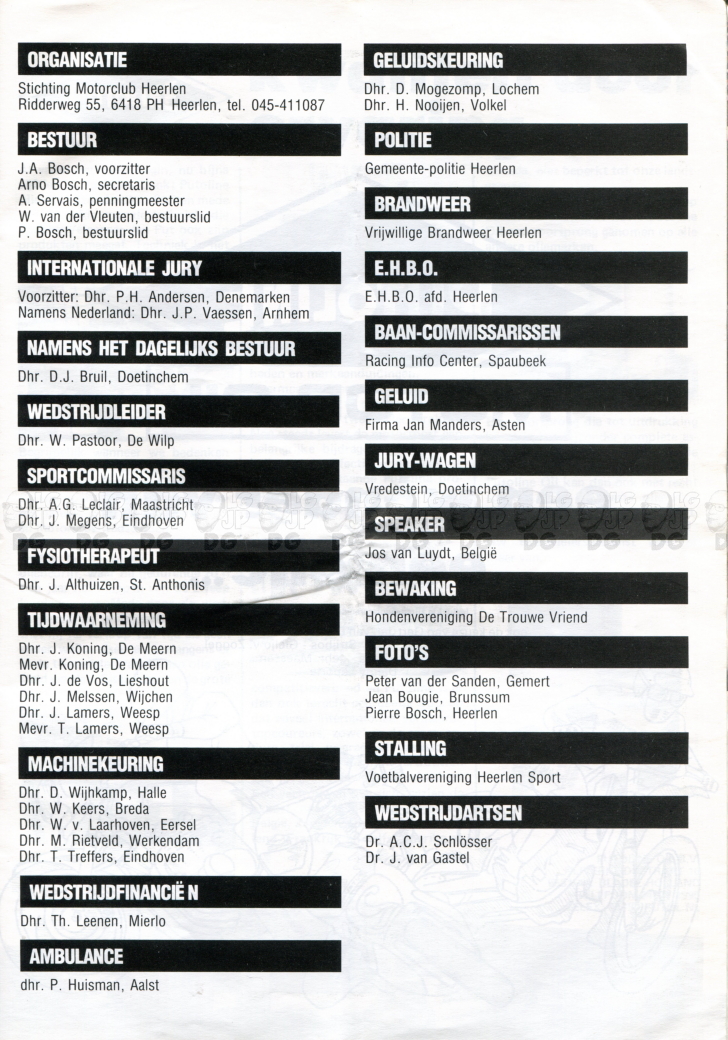 ORGANISATIE

Stichting Motorclub Heerlen
Ridderweg 55, 6418 PH Heerlen, tel. 045-411087

BESTUUR

J.A. Bosch, voorzitter
Arno Bosch, secretaris
A. Servais, penningmeester
W. van der Vleuten, bestuurslid
P. Bosch, bestuurslid

INTERNATIONALE JURY

Voorzitter: Dhr. P.H. Andersen, Denemarken
Namens Nederland: Dhr. J.P. Vaessen, Arnhem

NAMENS HET DAGELIJKS BESTUUR

Dhr. D.J. Bruil, Doetinchem

WEDSTRIJDLEIDER

Dhr. W. Pastoor, De Wilp

SPORTCOMMISSARIS

Dhr. A.G. Leclair, Maastricht
Dhr. J. Megens, Eindhoven

FYSIOTHERAPEUT

Dhr. J. Althuizen, St. Anthonis

TIJDWAARNEMING

Dhr. J. Koning, De Meern
Mevr. Koning, De Meern
Dhr. J. de Vos, Lieshout
Dhr. J. Melssen, Wijchen
Dhr. J. Lamers, Weesp
Mevr. T. Lamers, Weesp

MACHINEKEURING

Dhr. D. Wijhkamp, Halle
Dhr. W. Keers, Breda
Dhr. W. v. Laarhoven, Eersel
Dhr. M. Rietveld, Werkendam
Dhr. T. Treffers, Eindhoven

WEDSTRIJDFINANCIË N

Dhr. Th. Leenen, Mierlo

AMBULANCE

dhr. P. Huisman, Aalst

GELUIDSKEURING

Dhr. D. Mogezomp, Lochem
Dhr. H. Nooijen, Volkel

POLITIE

Gemeente-politie Heerlen

BRANDWEER

Vrijwillige Brandweer Heerlen

E.H.B.O.

E.H.B.O. afd. Heerlen

BAAN-COMMISSARISSEN

Racing Info Center, Spaubeek

GELUID

Firma Jan Manders, Asten

JURY-WAGEN

Vredestein, Doetinchem

SPEAKER

Jos van Luydt, België

BEWAKING

Hondenvereniging De Trouwe Vriend

FOTO'S

Peter van der Sanden, Gemert
Jean Bougie, Brunssum
Pierre Bosch, Heerlen

STALLING

Voetbalvereniging Heerlen Sport

WEDSTRIJDARTSEN

Dr. A.C.J. Schlösser
Dr. J. van Gastel